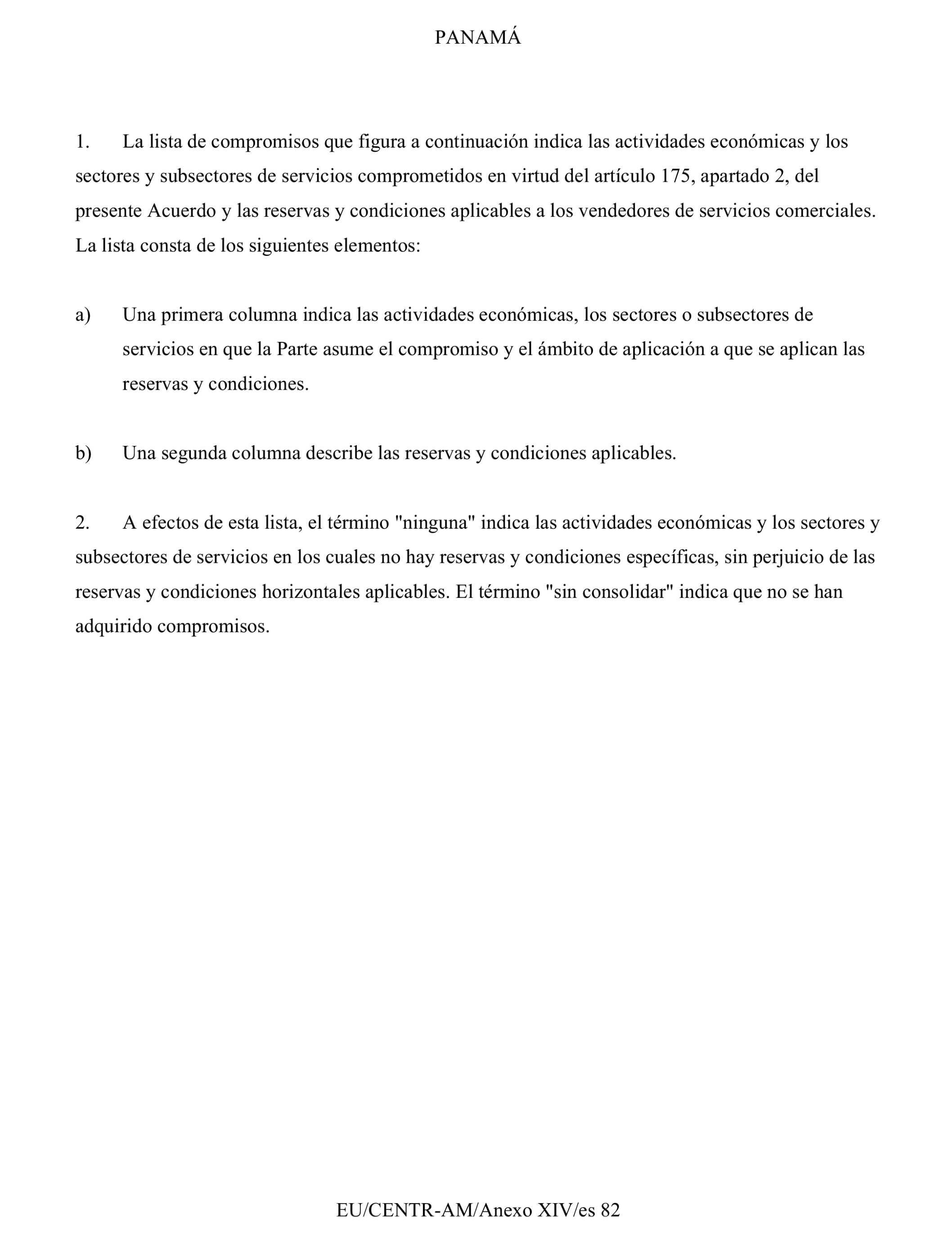 PANAMÁ

1. La lista de compromisos que figura a continuación indica las actividades económicas y los sectores y subsectores de servicios comprometidos en virtud del artículo 175, apartado 2, del presente Acuerdo y las reservas y condiciones aplicables a los vendedores de servicios comerciales. La lista consta de los siguientes elementos:

a) Una primera columna indica las actividades económicas, los sectores o subsectores de servicios en que la Parte asume el compromiso y el ámbito de aplicación a que se aplican las reservas y condiciones.

b) Una segunda columna describe las reservas y condiciones aplicables.

2. A efectos de esta lista, el término "ninguna" indica las actividades económicas y los sectores y subsectores de servicios en los cuales no hay reservas y condiciones específicas, sin perjuicio de las reservas y condiciones horizontales aplicables. El término "sin consolidar" indica que no se han adquirido compromisos.

EU/CENTR-AM/Anexo XIV/es 82